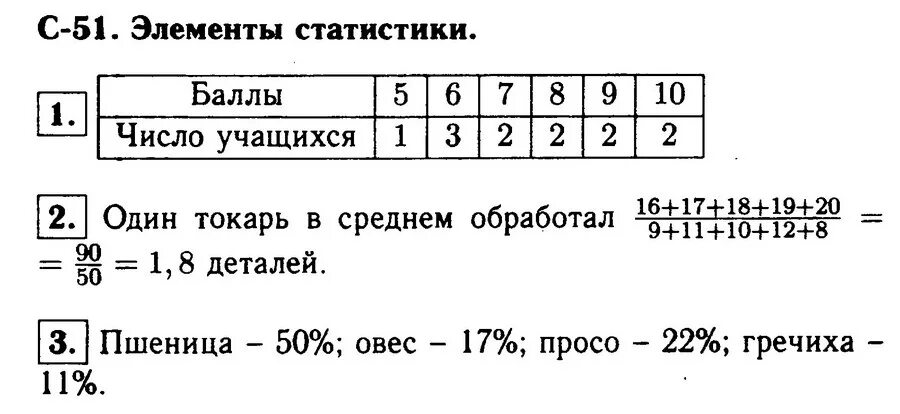 С-51. Элементы статистики.

1.

| Баллы | 5 | 6 | 7 | 8 | 9 | 10 |
|---|---|---|---|---|---|---|
| Число учащихся | 1 | 3 | 2 | 2 | 2 | 2 |

2. Один токарь в среднем обработал $\frac{16+17+18+19+20}{9+11+10+12+8} = \frac{90}{50} = 1,8$ деталей.

3. Пшеница – 50%; овес – 17%; просо – 22%; гречиха – 11%.